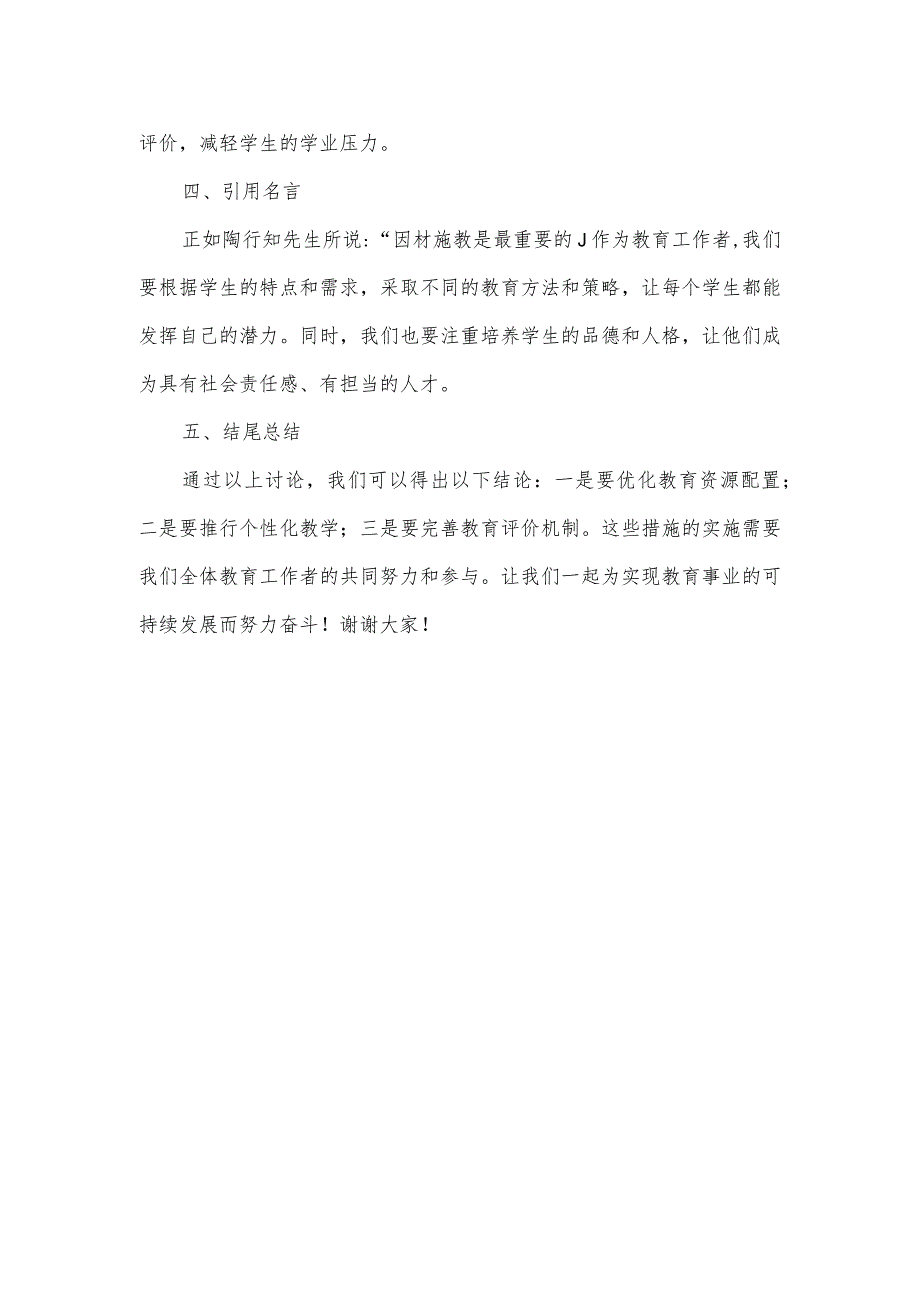 评价，减轻学生的学业压力。

四、引用名言

正如陶行知先生所说：“因材施教是最重要的J作为教育工作者,我们要根据学生的特点和需求，采取不同的教育方法和策略，让每个学生都能发挥自己的潜力。同时，我们也要注重培养学生的品德和人格，让他们成为具有社会责任感、有担当的人才。

五、结尾总结

通过以上讨论，我们可以得出以下结论：一是要优化教育资源配置；二是要推行个性化教学；三是要完善教育评价机制。这些措施的实施需要我们全体教育工作者的共同努力和参与。让我们一起为实现教育事业的可持续发展而努力奋斗！谢谢大家！